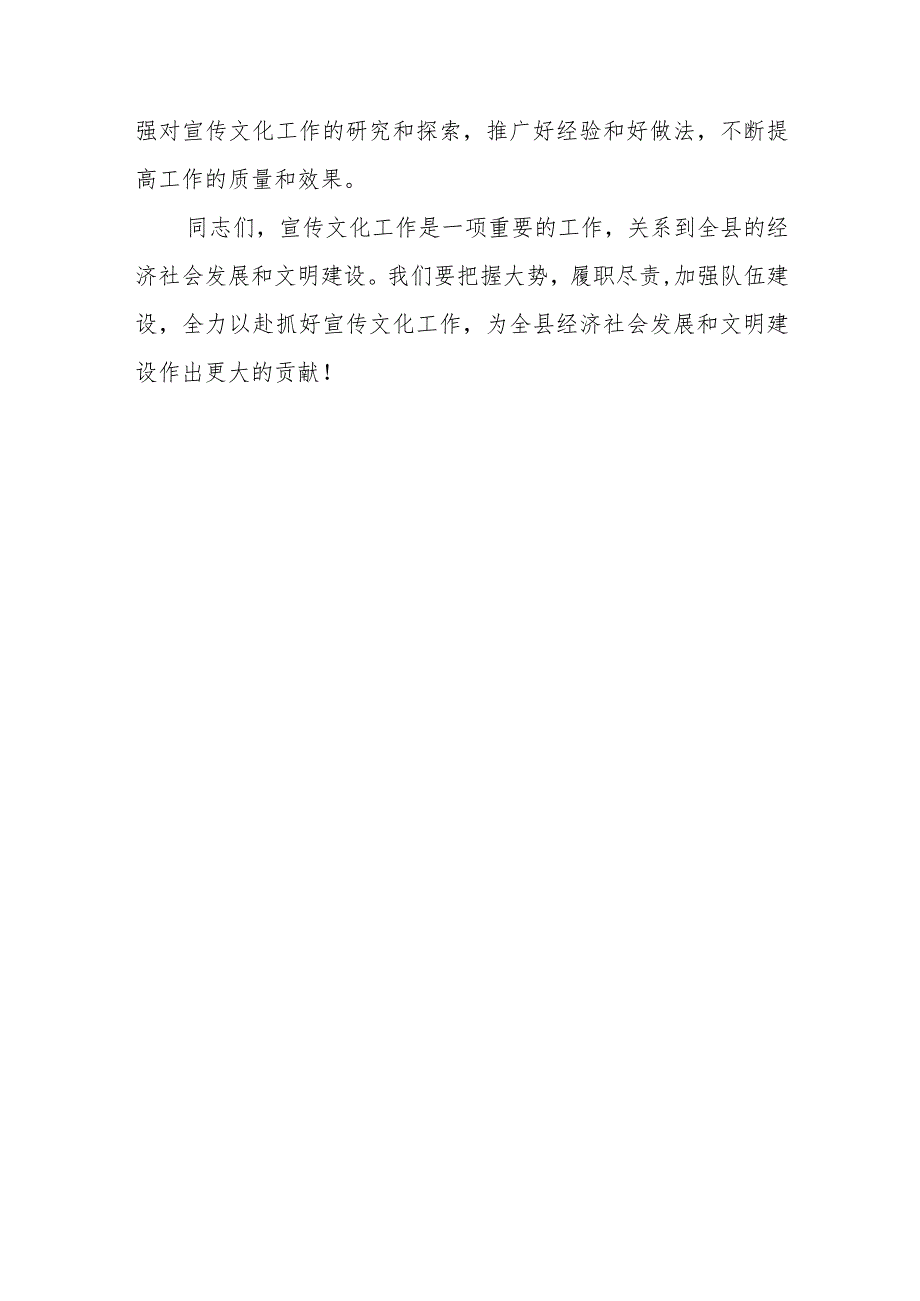 强对宣传文化工作的研究和探索，推广好经验和好做法，不断提高工作的质量和效果。

同志们，宣传文化工作是一项重要的工作，关系到全县的经济社会发展和文明建设。我们要把握大势，履职尽责,加强队伍建设，全力以赴抓好宣传文化工作，为全县经济社会发展和文明建设作出更大的贡献！